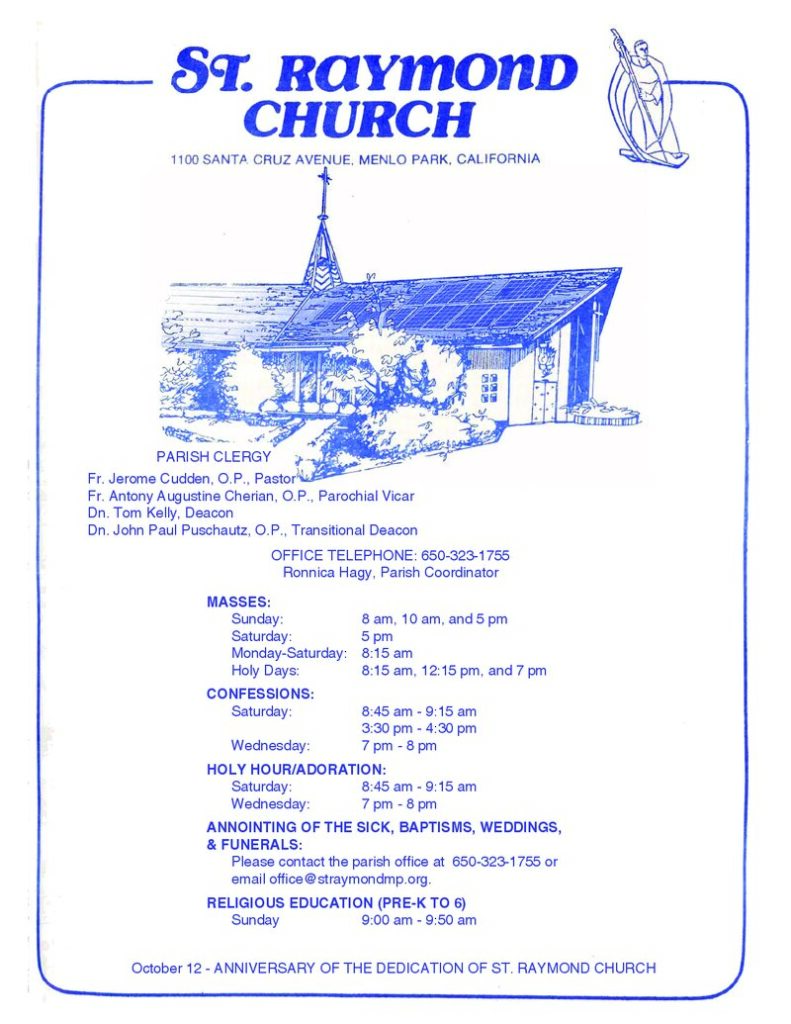 ST. RAYMOND CHURCH

1100 SANTA CRUZ AVENUE, MENLO PARK, CALIFORNIA

PARISH CLERGY
Fr. Jerome Cudden, O.P., Pastor
Fr. Antony Augustine Cherian, O.P., Parochial Vicar
Dn. Tom Kelly, Deacon
Dn. John Paul Puschautz, O.P., Transitional Deacon

OFFICE TELEPHONE: 650-323-1755
Ronnica Hagy, Parish Coordinator

MASSES:
Sunday: 8 am, 10 am, and 5 pm
Saturday: 5 pm
Monday-Saturday: 8:15 am
Holy Days: 8:15 am, 12:15 pm, and 7 pm

CONFESSIONS:
Saturday: 8:45 am - 9:15 am
3:30 pm - 4:30 pm
Wednesday: 7 pm - 8 pm

HOLY HOUR/ADORATION:
Saturday: 8:45 am - 9:15 am
Wednesday: 7 pm - 8 pm

ANNOINTING OF THE SICK, BAPTISMS, WEDDINGS, & FUNERALS:
Please contact the parish office at 650-323-1755 or email office@straymondmp.org.

RELIGIOUS EDUCATION (PRE-K TO 6)
Sunday 9:00 am - 9:50 am

October 12 - ANNIVERSARY OF THE DEDICATION OF ST. RAYMOND CHURCH